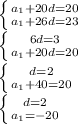 $\begin{cases} a_1+20d=20 \\ a_1+26d=23 \end{cases}$

$\begin{cases} 6d=3 \\ a_1+20d=20 \end{cases}$

$\begin{cases} d=2 \\ a_1+40=20 \end{cases}$

$\begin{cases} d=2 \\ a_1=-20 \end{cases}$